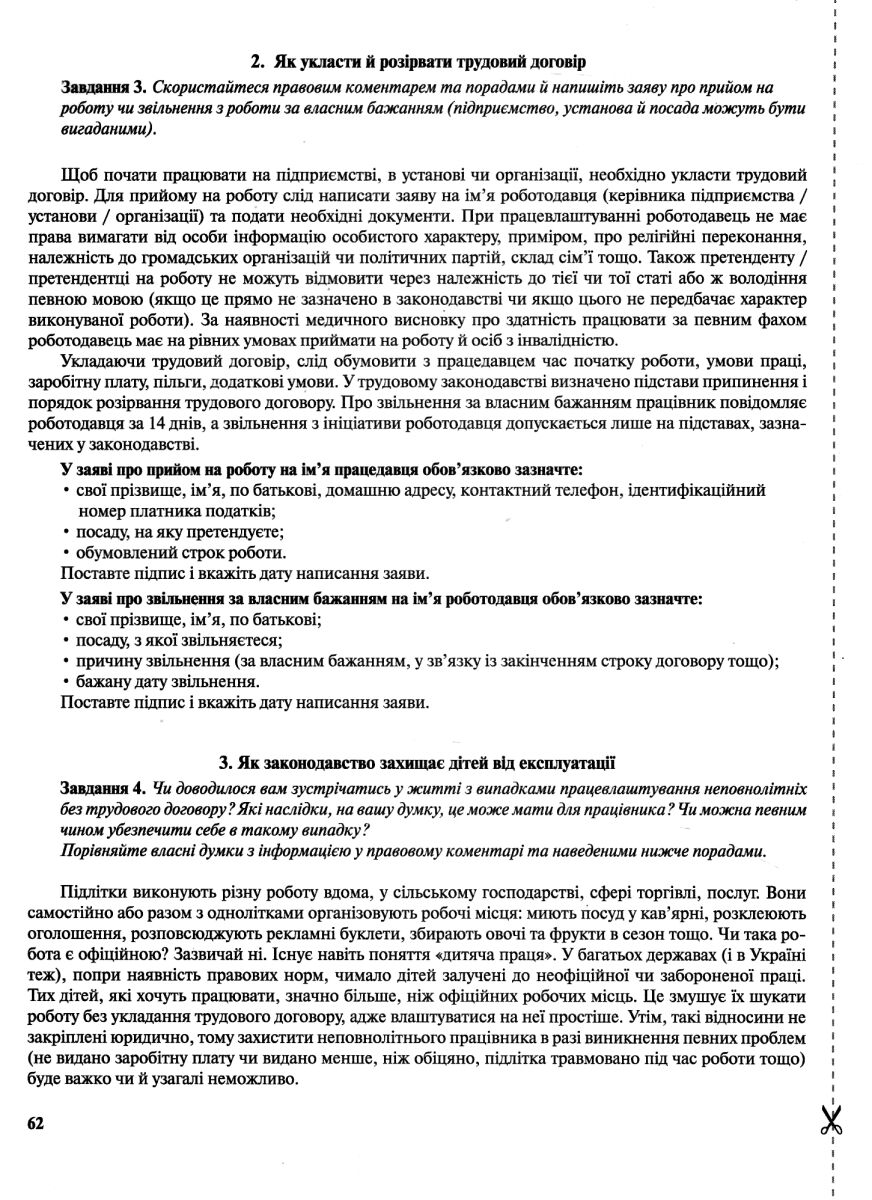 2. Як укласти й розірвати трудовий договір

Завдання 3. Скористайтеся правовим коментарем та порадами й напишіть заяву про прийом на роботу чи звільнення з роботи за власним бажанням (підприємство, установа й посада можуть бути вигаданими).

Щоб почати працювати на підприємстві, в установі чи організації, необхідно укласти трудовий договір. Для прийому на роботу слід написати заяву на ім'я роботодавця (керівника підприємства / установи / організації) та подати необхідні документи. При працевлаштуванні роботодавець не має права вимагати від особи інформацію особистого характеру, приміром, про релігійні переконання, належність до громадських організацій чи політичних партій, склад сім'ї тощо. Також претенденту / претендентці на роботу не можуть відмовити через належність до тієї чи тої статі або ж володіння певною мовою (якщо це прямо не зазначено в законодавстві чи якщо цього не передбачає характер виконуваної роботи). За наявності медичного висновку про здатність працювати за певним фахом роботодавець має на рівних умовах приймати на роботу й осіб з інвалідністю.

Укладаючи трудовий договір, слід обумовити з працедавцем час початку роботи, умови праці, заробітну плату, пільги, додаткові умови. У трудовому законодавстві визначено підстави припинення і порядок розірвання трудового договору. Про звільнення за власним бажанням працівник повідомляє роботодавця за 14 днів, а звільнення з ініціативи роботодавця допускається лише на підставах, зазначених у законодавстві.

У заяві про прийом на роботу на ім'я працедавця обов'язково зазначте:
• свої прізвище, ім'я, по батькові, домашню адресу, контактний телефон, ідентифікаційний номер платника податків;
• посаду, на яку претендуєте;
• обумовлений строк роботи.
Поставте підпис і вкажіть дату написання заяви.

У заяві про звільнення за власним бажанням на ім'я роботодавця обов'язково зазначте:
• свої прізвище, ім'я, по батькові;
• посаду, з якої звільняєтеся;
• причину звільнення (за власним бажанням, у зв'язку із закінченням строку договору тощо);
• бажану дату звільнення.
Поставте підпис і вкажіть дату написання заяви.

3. Як законодавство захищає дітей від експлуатації

Завдання 4. Чи доводилося вам зустрічатись у житті з випадками працевлаштування неповнолітніх без трудового договору? Які наслідки, на вашу думку, це може мати для працівника? Чи можна певним чином убезпечити себе в такому випадку?
Порівняйте власні думки з інформацією у правовому коментарі та наведеними нижче порадами.

Підлітки виконують різну роботу вдома, у сільському господарстві, сфері торгівлі, послуг. Вони самостійно або разом з однолітками організовують робочі місця: миють посуд у кав'ярні, розклеюють оголошення, розповсюджують рекламні буклети, збирають овочі та фрукти в сезон тощо. Чи така робота є офіційною? Зазвичай ні. Існує навіть поняття «дитяча праця». У багатьох державах (і в Україні теж), попри наявність правових норм, чимало дітей залучені до неофіційної чи забороненої праці. Тих дітей, які хочуть працювати, значно більше, ніж офіційних робочих місць. Це змушує їх шукати роботу без укладання трудового договору, адже влаштуватися на неї простіше. Утім, такі відносини не закріплені юридично, тому захистити неповнолітнього працівника в разі виникнення певних проблем (не видано заробітну плату чи видано менше, ніж обіцяно, підлітка травмовано під час роботи тощо) буде важко чи й узагалі неможливо.

62